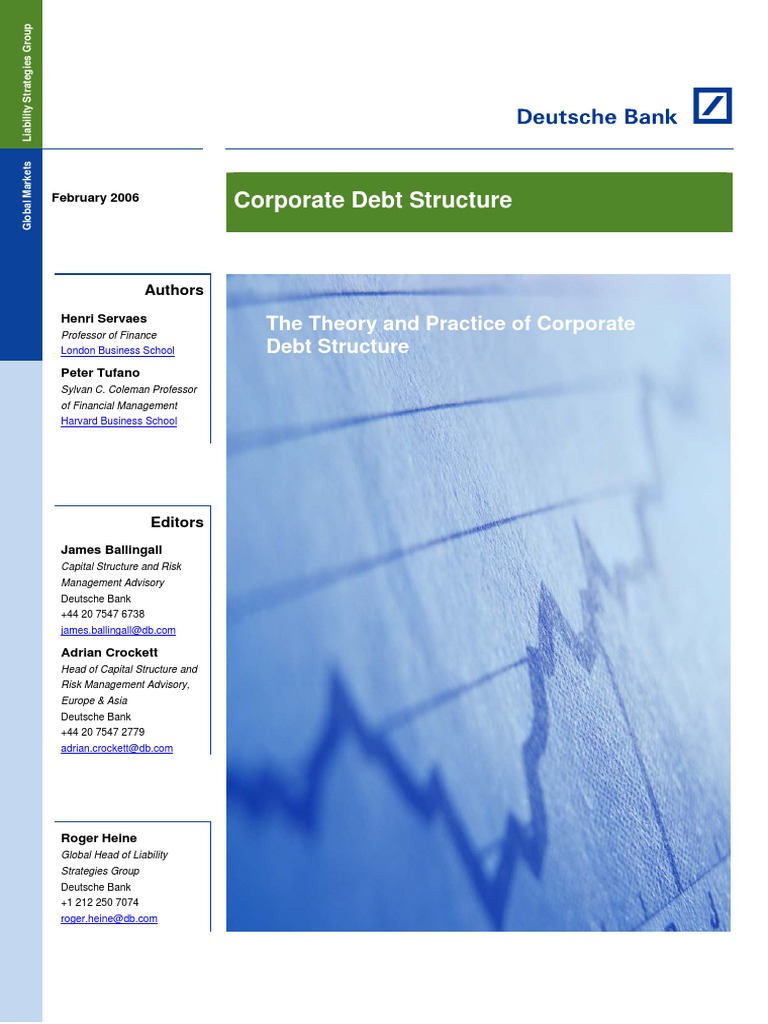 Liability Strategies Group

Global Markets

Deutsche Bank

February 2006

Corporate Debt Structure

Authors

Henri Servaes
Professor of Finance
London Business School

Peter Tufano
Sylvan C. Coleman Professor of Financial Management
Harvard Business School

Editors

James Ballingall
Capital Structure and Risk Management Advisory
Deutsche Bank
+44 20 7547 6738
james.ballingall@db.com

Adrian Crockett
Head of Capital Structure and Risk Management Advisory, Europe & Asia
Deutsche Bank
+44 20 7547 2779
adrian.crockett@db.com

Roger Heine
Global Head of Liability Strategies Group
Deutsche Bank
+1 212 250 7074
roger.heine@db.com

The Theory and Practice of Corporate Debt Structure